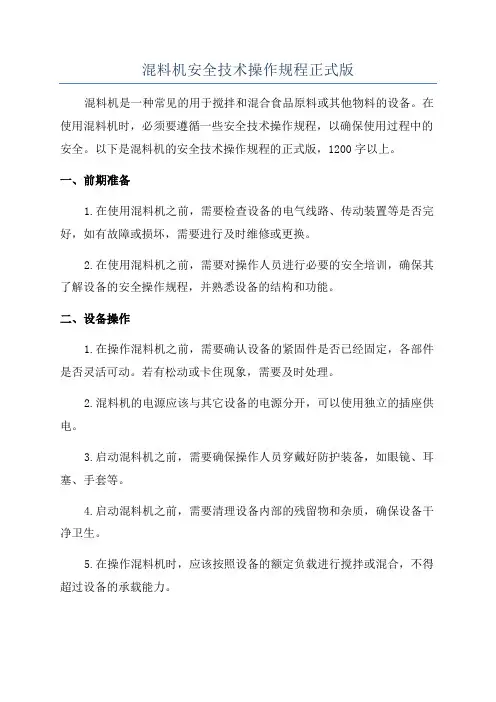 混料机安全技术操作规程正式版

混料机是一种常见的用于搅拌和混合食品原料或其他物料的设备。在使用混料机时，必须要遵循一些安全技术操作规程，以确保使用过程中的安全。以下是混料机的安全技术操作规程的正式版，1200字以上。

一、前期准备

1.在使用混料机之前，需要检查设备的电气线路、传动装置等是否完好，如有故障或损坏，需要进行及时维修或更换。

2.在使用混料机之前，需要对操作人员进行必要的安全培训，确保其了解设备的安全操作规程，并熟悉设备的结构和功能。

二、设备操作

1.在操作混料机之前，需要确认设备的紧固件是否已经固定，各部件是否灵活可动。若有松动或卡住现象，需要及时处理。

2.混料机的电源应该与其它设备的电源分开，可以使用独立的插座供电。

3.启动混料机之前，需要确保操作人员穿戴好防护装备，如眼镜、耳塞、手套等。

4.启动混料机之前，需要清理设备内部的残留物和杂质，确保设备干净卫生。

5.在操作混料机时，应该按照设备的额定负载进行搅拌或混合，不得超过设备的承载能力。